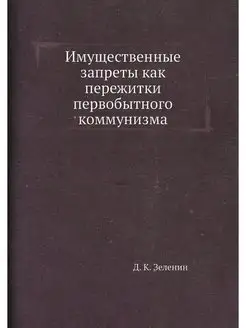 Имущественные запреты как пережитки первобытного коммунизма

Д. К. Зеленин